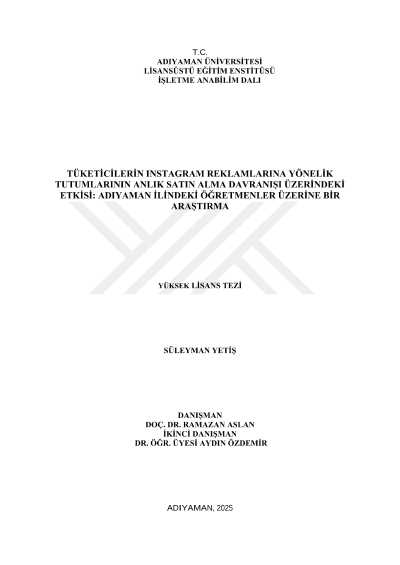 T.C.
ADIYAMAN ÜNİVERSİTESİ
LİSANSÜSTÜ EĞİTİM ENSTİTÜSÜ
İŞLETME ANABİLİM DALI

TÜKETİCİLERİN INSTAGRAM REKLAMLARINA YÖNELİK TUTUMLARININ ANLIK SATIN ALMA DAVRANIŞI ÜZERİNDEKİ ETKİSİ: ADIYAMAN İLİNDEKİ ÖĞRETMENLER ÜZERİNE BİR ARAŞTIRMA

YÜKSEK LİSANS TEZİ

SÜLEYMAN YETİŞ

DANIŞMAN
DOÇ. DR. RAMAZAN ASLAN
İKİNCİ DANIŞMAN
DR. ÖĞR. ÜYESİ AYDIN ÖZDEMİR

ADIYAMAN, 2025